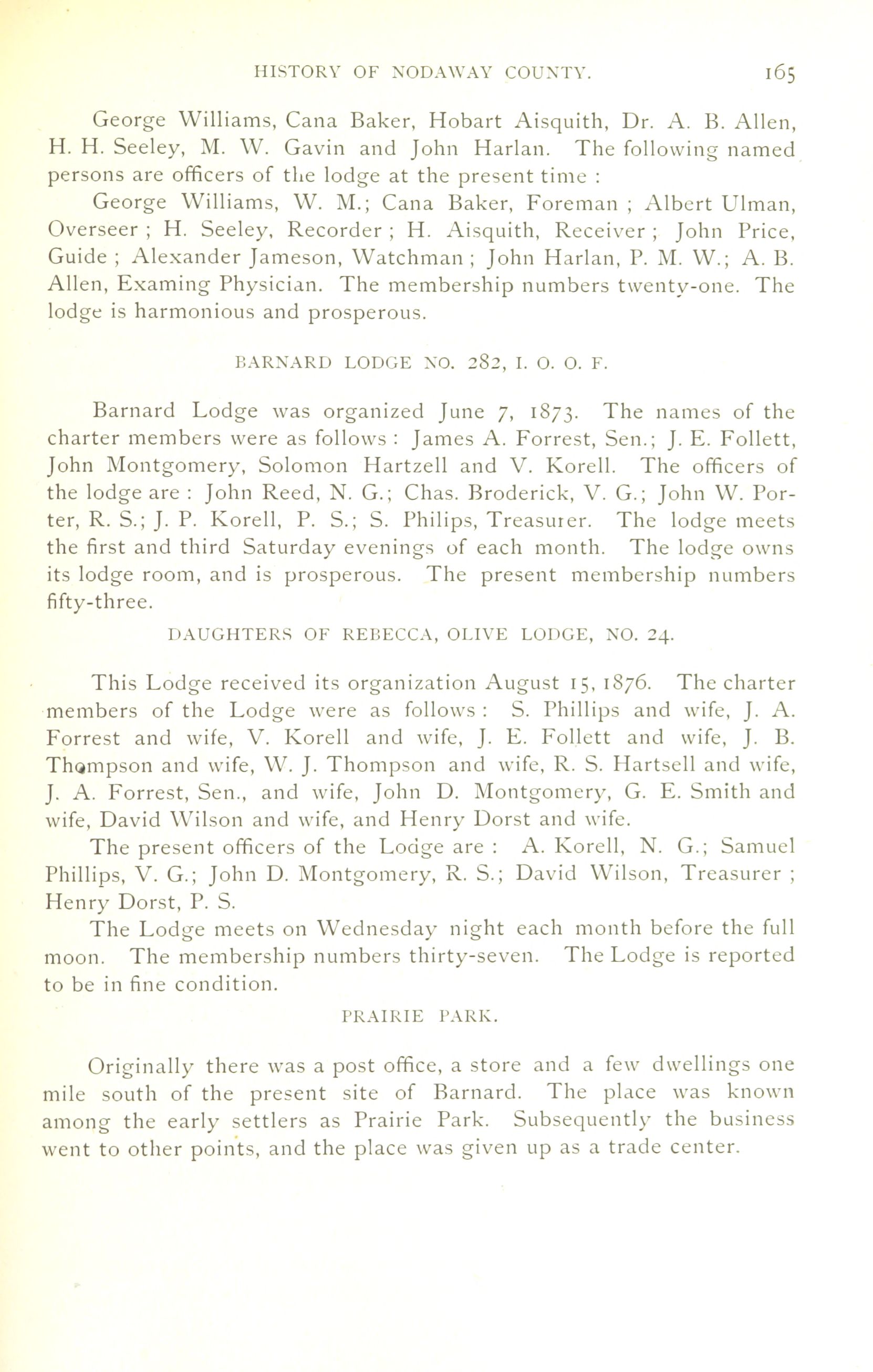 HISTORY OF NODAWAY COUNTY. 165

George Williams, Cana Baker, Hobart Aisquith, Dr. A. B. Allen, H. H. Seeley, M. W. Gavin and John Harlan. The following named persons are officers of the lodge at the present time :

George Williams, W. M.; Cana Baker, Foreman ; Albert Ulman, Overseer ; H. Seeley, Recorder ; H. Aisquith, Receiver ; John Price, Guide ; Alexander Jameson, Watchman ; John Harlan, P. M. W.; A. B. Allen, Examing Physician. The membership numbers twenty-one. The lodge is harmonious and prosperous.

BARNARD LODGE NO. 282, I. O. O. F.

Barnard Lodge was organized June 7, 1873. The names of the charter members were as follows : James A. Forrest, Sen.; J. E. Follett, John Montgomery, Solomon Hartzell and V. Korell. The officers of the lodge are : John Reed, N. G.; Chas. Broderick, V. G.; John W. Porter, R. S.; J. P. Korell, P. S.; S. Philips, Treasurer. The lodge meets the first and third Saturday evenings of each month. The lodge owns its lodge room, and is prosperous. The present membership numbers fifty-three.

DAUGHTERS OF REBECCA, OLIVE LODGE, NO. 24.

This Lodge received its organization August 15, 1876. The charter members of the Lodge were as follows : S. Phillips and wife, J. A. Forrest and wife, V. Korell and wife, J. E. Follett and wife, J. B. Thompson and wife, W. J. Thompson and wife, R. S. Hartsell and wife, J. A. Forrest, Sen., and wife, John D. Montgomery, G. E. Smith and wife, David Wilson and wife, and Henry Dorst and wife.

The present officers of the Lodge are : A. Korell, N. G.; Samuel Phillips, V. G.; John D. Montgomery, R. S.; David Wilson, Treasurer ; Henry Dorst, P. S.

The Lodge meets on Wednesday night each month before the full moon. The membership numbers thirty-seven. The Lodge is reported to be in fine condition.

PRAIRIE PARK.

Originally there was a post office, a store and a few dwellings one mile south of the present site of Barnard. The place was known among the early settlers as Prairie Park. Subsequently the business went to other points, and the place was given up as a trade center.